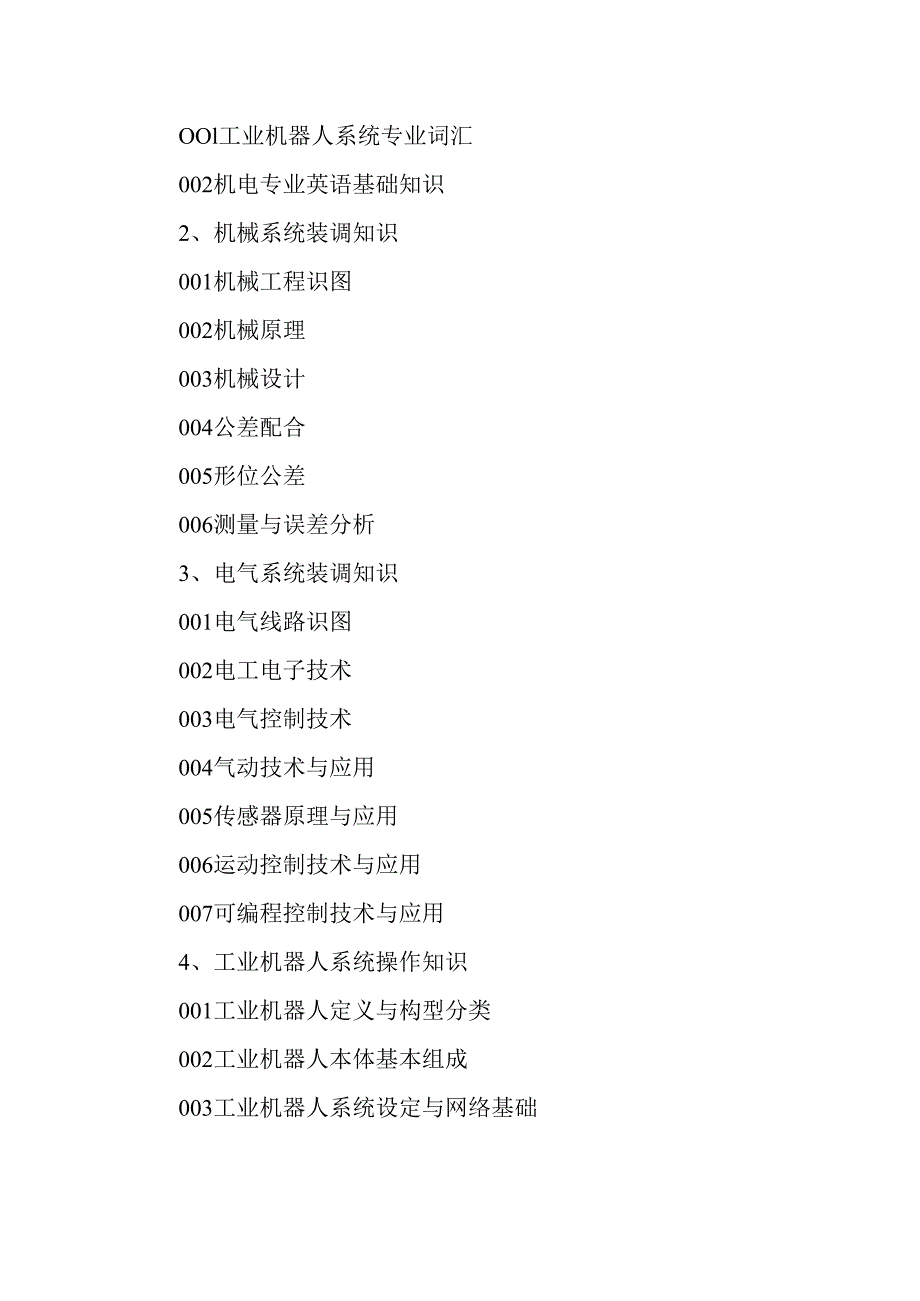 OOl工业机器人系统专业词汇

002机电专业英语基础知识

2、机械系统装调知识

001机械工程识图

002机械原理

003机械设计

004公差配合

005形位公差

006测量与误差分析

3、电气系统装调知识

001电气线路识图

002电工电子技术

003电气控制技术

004气动技术与应用

005传感器原理与应用

006运动控制技术与应用

007可编程控制技术与应用

4、工业机器人系统操作知识

001工业机器人定义与构型分类

002工业机器人本体基本组成

003工业机器人系统设定与网络基础